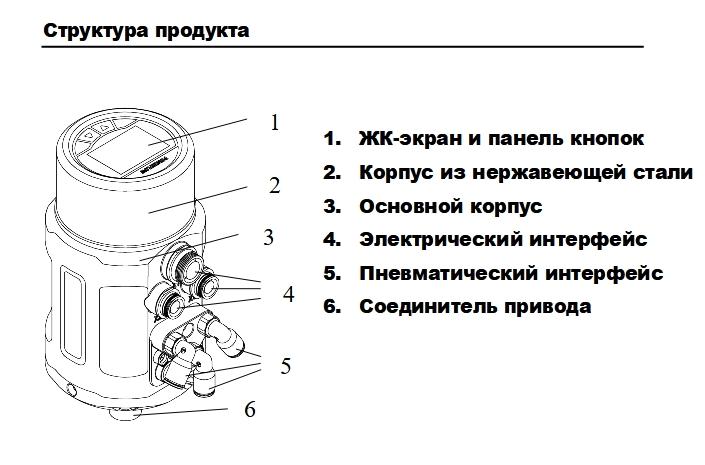 Структура продукта

1

2

3

4

5

6

1. ЖК-экран и панель кнопок
2. Корпус из нержавеющей стали
3. Основной корпус
4. Электрический интерфейс
5. Пневматический интерфейс
6. Соединитель привода